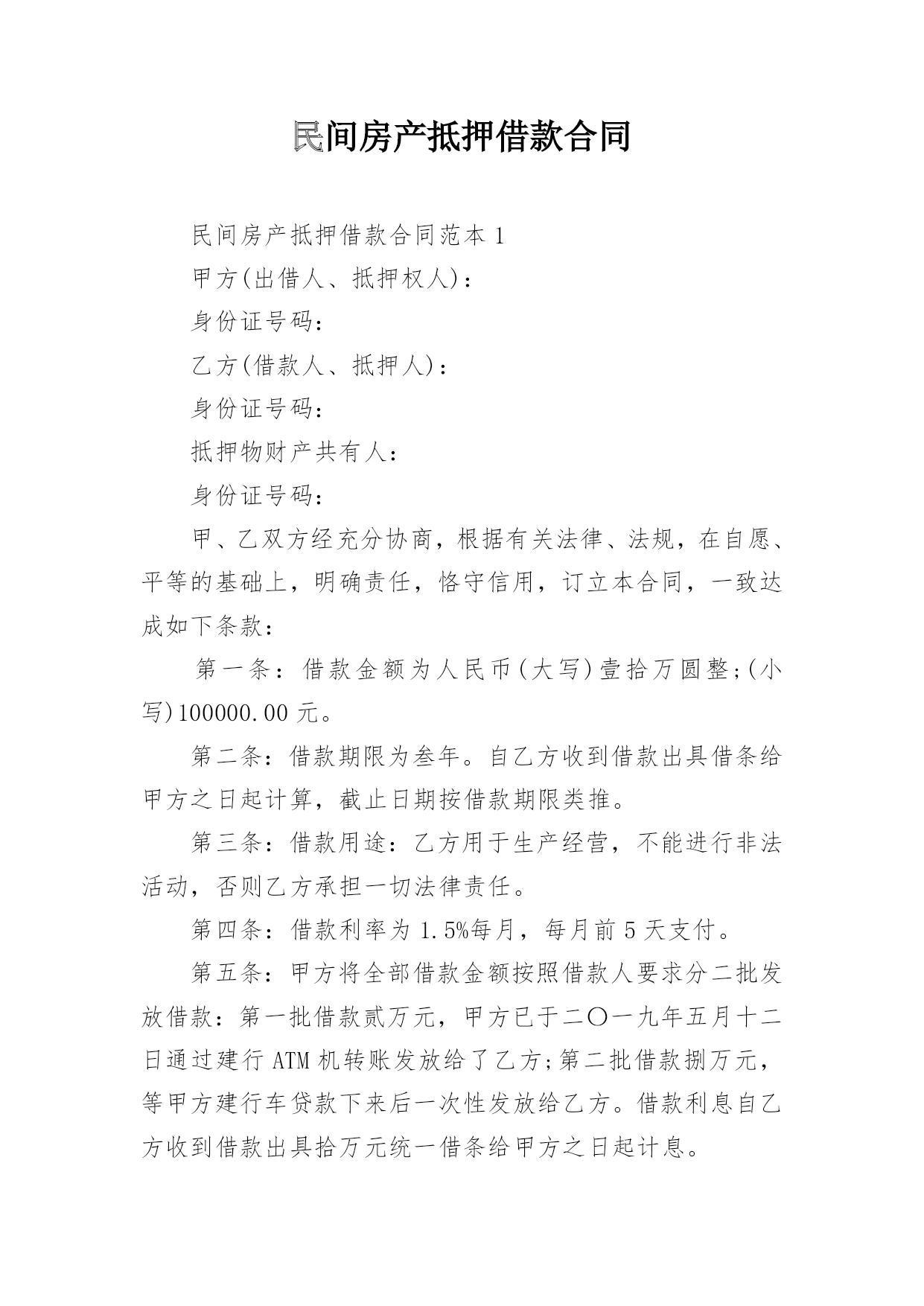 民间房产抵押借款合同

民间房产抵押借款合同范本 1

甲方(出借人、抵押权人)：

身份证号码：

乙方(借款人、抵押人)：

身份证号码：

抵押物财产共有人：

身份证号码：

甲、乙双方经充分协商，根据有关法律、法规，在自愿、平等的基础上，明确责任，恪守信用，订立本合同，一致达成如下条款：

第一条：借款金额为人民币(大写)壹拾万圆整;(小写)100000.00 元。

第二条：借款期限为叁年。自乙方收到借款出具借条给甲方之日起计算，截止日期按借款期限类推。

第三条：借款用途：乙方用于生产经营，不能进行非法活动，否则乙方承担一切法律责任。

第四条：借款利率为 1.5%每月，每月前 5 天支付。

第五条：甲方将全部借款金额按照借款人要求分二批发放借款：第一批借款贰万元，甲方已于二〇一九年五月十二日通过建行 ATM 机转账发放给了乙方;第二批借款捌万元，等甲方建行车贷款下来后一次性发放给乙方。借款利息自乙方收到借款出具拾万元统一借条给甲方之日起计息。